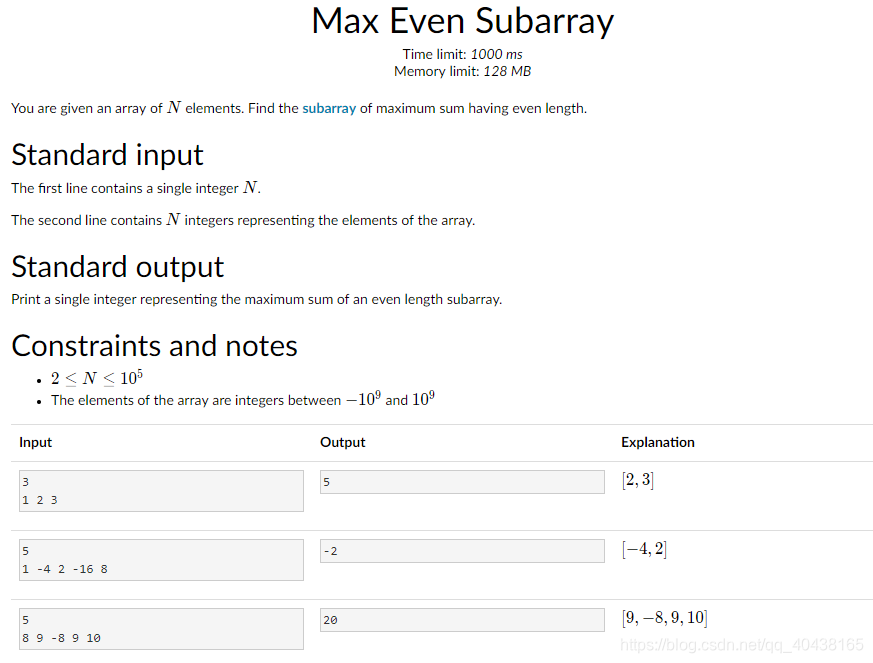 Max Even Subarray

Time limit: 1000 ms
Memory limit: 128 MB

You are given an array of $N$ elements. Find the subarray of maximum sum having even length.

Standard input

The first line contains a single integer $N$.

The second line contains $N$ integers representing the elements of the array.

Standard output

Print a single integer representing the maximum sum of an even length subarray.

Constraints and notes

- $2 \leq N \leq 10^5$
- The elements of the array are integers between $-10^9$ and $10^9$

| Input | Output | Explanation |
|---|---|---|
| 3<br>1 2 3 | 5 | $[2, 3]$ |
| 5<br>1 -4 2 -16 8 | -2 | $[-4, 2]$ |
| 5<br>8 9 -8 9 10 | 20 | $[9, -8, 9, 10]$ |

https://blog.csdn.net/qq_40438165